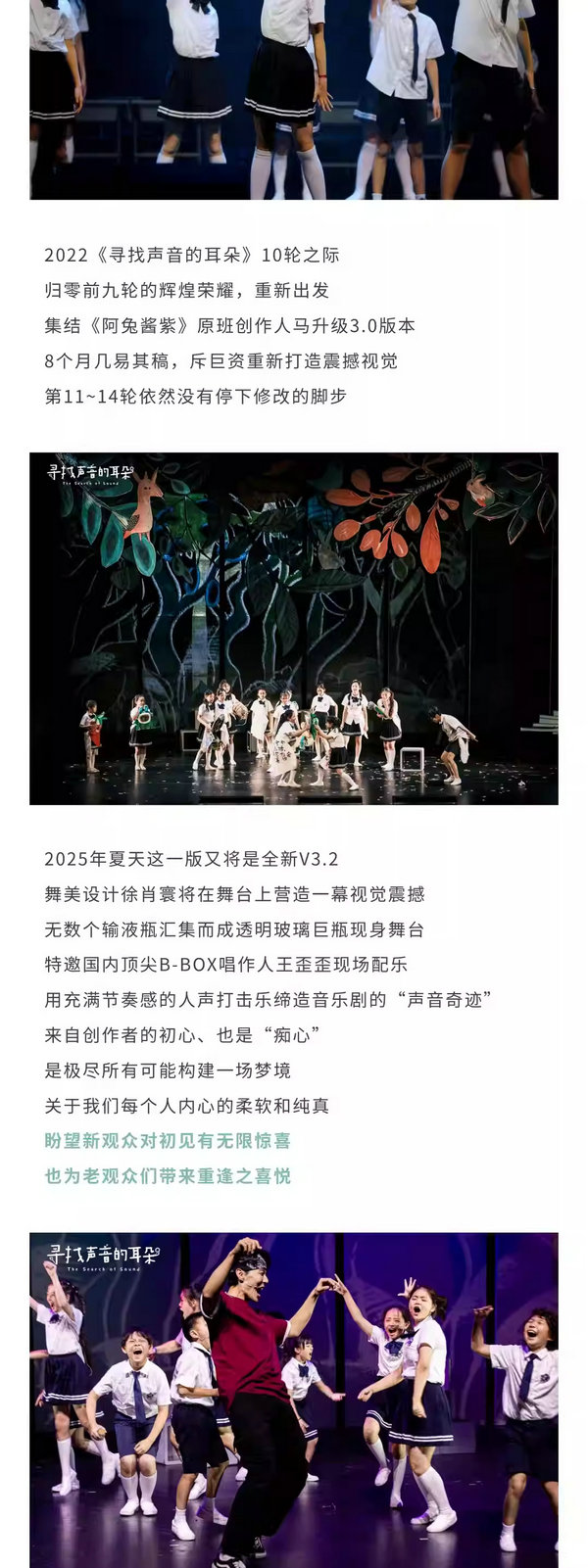 2022《寻找声音的耳朵》10轮之际
归零前九轮的辉煌荣耀，重新出发
集结《阿兔酱紫》原班创作人马升级3.0版本
8个月几易其稿，斥巨资重新打造震撼视觉
第11~14轮依然没有停下修改的脚步

寻找声音的耳朵
The Search of Sound

2025年夏天这一版又将是全新V3.2
舞美设计徐肖寰将在舞台上营造一幕视觉震撼
无数个输液瓶汇集而成透明玻璃巨瓶现身舞台
特邀国内顶尖B-BOX唱作人王歪歪现场配乐
用充满节奏感的人声打击乐缔造音乐剧的“声音奇迹”
来自创作者的初心、也是“痴心”
是极尽所有可能构建一场梦境
关于我们每个人内心的柔软和纯真
盼望新观众对初见有无限惊喜
也为老观众们带来重逢之喜悦

寻找声音的耳朵
The Search of Sound